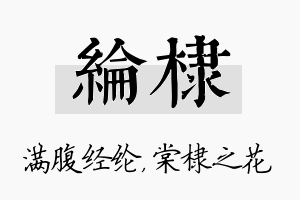 綸棣

满腹经纶，棠棣之花